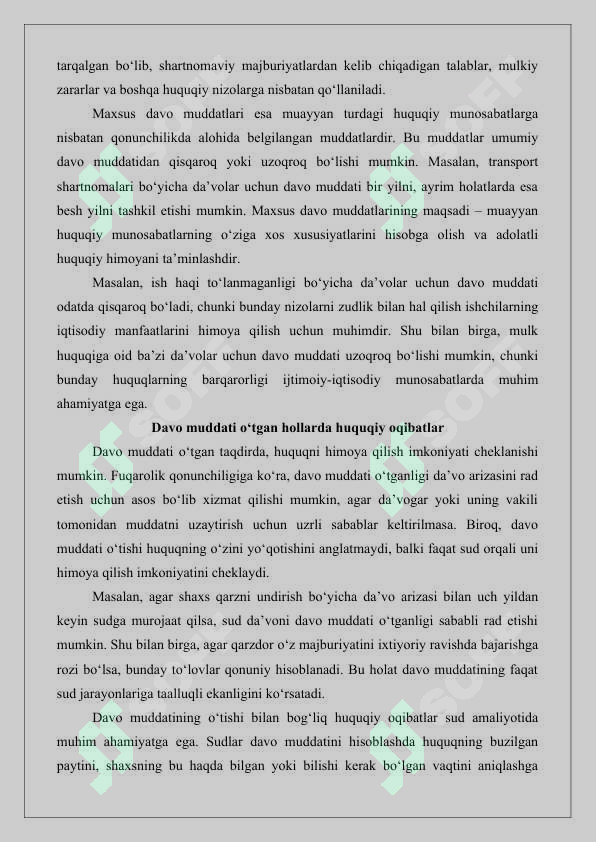 tarqalgan bo‘lib, shartnomaviy majburiyatlardan kelib chiqadigan talablar, mulkiy zararlar va boshqa huquqiy nizolarga nisbatan qo‘llaniladi.

Maxsus davo muddatlari esa muayyan turdagi huquqiy munosabatlarga nisbatan qonunchilikda alohida belgilangan muddatlardir. Bu muddatlar umumiy davo muddatidan qisqaroq yoki uzoqroq bo‘lishi mumkin. Masalan, transport shartnomalari bo‘yicha da’volar uchun davo muddati bir yilni, ayrim holatlarda esa besh yilni tashkil etishi mumkin. Maxsus davo muddatlarining maqsadi – muayyan huquqiy munosabatlarning o‘ziga xos xususiyatlarini hisobga olish va adolatli huquqiy himoyani ta’minlashdir.

Masalan, ish haqi to‘lanmaganligi bo‘yicha da’volar uchun davo muddati odatda qisqaroq bo‘ladi, chunki bunday nizolarni zudlik bilan hal qilish ishchilarning iqtisodiy manfaatlarini himoya qilish uchun muhimdir. Shu bilan birga, mulk huquqiga oid ba’zi da’volar uchun davo muddati uzoqroq bo‘lishi mumkin, chunki bunday huquqlarning barqarorligi ijtimoiy-iqtisodiy munosabatlarda muhim ahamiyatga ega.

Davo muddati o‘tgan hollarda huquqiy oqibatlar

Davo muddati o‘tgan taqdirda, huquqni himoya qilish imkoniyati cheklanishi mumkin. Fuqarolik qonunchiligiga ko‘ra, davo muddati o‘tganligi da’vo arizasini rad etish uchun asos bo‘lib xizmat qilishi mumkin, agar da’vogar yoki uning vakili tomonidan muddatni uzaytirish uchun uzrli sabablar keltirilmasa. Biroq, davo muddati o‘tishi huquqning o‘zini yo‘qotishini anglatmaydi, balki faqat sud orqali uni himoya qilish imkoniyatini cheklaydi.

Masalan, agar shaxs qarzni undirish bo‘yicha da’vo arizasi bilan uch yildan keyin sudga murojaat qilsa, sud da’voni davo muddati o‘tganligi sababli rad etishi mumkin. Shu bilan birga, agar qarzdor o‘z majburiyatini ixtiyoriy ravishda bajarishga rozi bo‘lsa, bunday to‘lovlar qonuniy hisoblanadi. Bu holat davo muddatining faqat sud jarayonlariga taalluqli ekanligini ko‘rsatadi.

Davo muddatining o‘tishi bilan bog‘liq huquqiy oqibatlar sud amaliyotida muhim ahamiyatga ega. Sudlar davo muddatini hisoblashda huquqning buzilgan paytini, shaxsning bu haqda bilgan yoki bilishi kerak bo‘lgan vaqtini aniqlashga